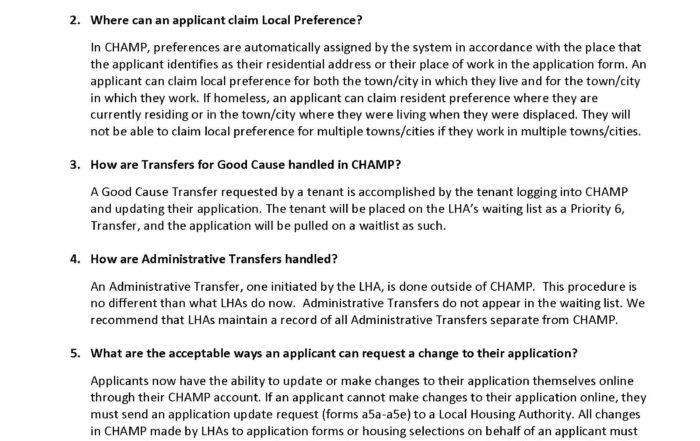 2. Where can an applicant claim Local Preference?

In CHAMP, preferences are automatically assigned by the system in accordance with the place that the applicant identifies as their residential address or their place of work in the application form. An applicant can claim local preference for both the town/city in which they live and for the town/city in which they work. If homeless, an applicant can claim resident preference where they are currently residing or in the town/city where they were living when they were displaced. They will not be able to claim local preference for multiple towns/cities if they work in multiple towns/cities.

3. How are Transfers for Good Cause handled in CHAMP?

A Good Cause Transfer requested by a tenant is accomplished by the tenant logging into CHAMP and updating their application. The tenant will be placed on the LHA's waiting list as a Priority 6, Transfer, and the application will be pulled on a waitlist as such.

4. How are Administrative Transfers handled?

An Administrative Transfer, one initiated by the LHA, is done outside of CHAMP. This procedure is no different than what LHAs do now. Administrative Transfers do not appear in the waiting list. We recommend that LHAs maintain a record of all Administrative Transfers separate from CHAMP.

5. What are the acceptable ways an applicant can request a change to their application?

Applicants now have the ability to update or make changes to their application themselves online through their CHAMP account. If an applicant cannot make changes to their application online, they must send an application update request (forms a5a-a5e) to a Local Housing Authority. All changes in CHAMP made by LHAs to application forms or housing selections on behalf of an applicant must